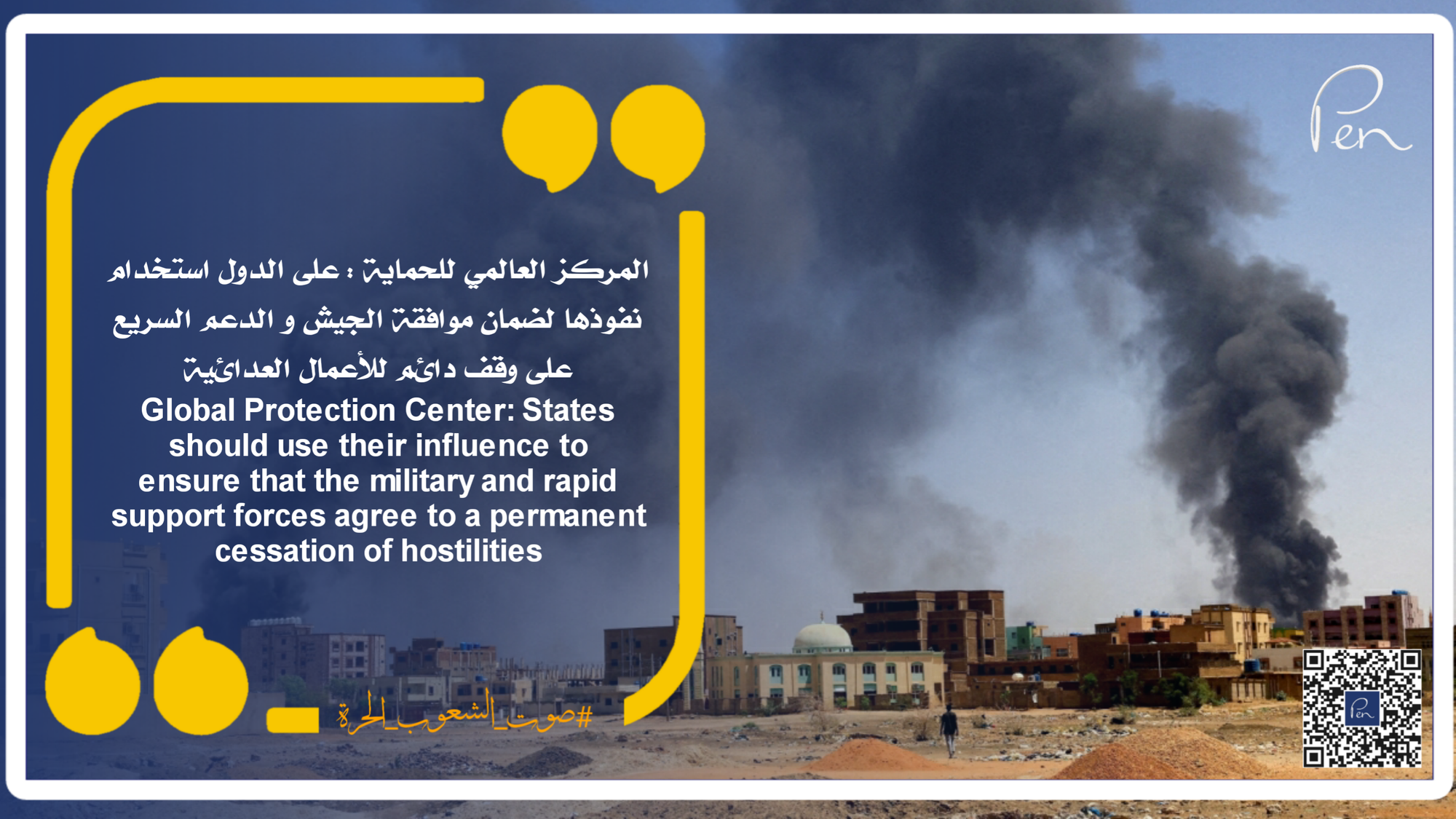 Pen

المركز العالمي للحماية : على الدول استخدام نفوذها لضمان موافقة الجيش و الدعم السريع على وقف دائم للأعمال العدائية

Global Protection Center: States should use their influence to ensure that the military and rapid support forces agree to a permanent cessation of hostilities

#صوت_الشعوب_الحرة

Pen